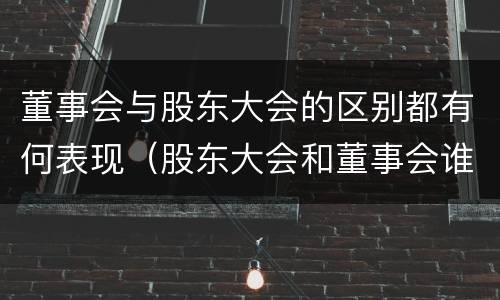 董事会与股东大会的区别都有何表现（股东大会和董事会谁